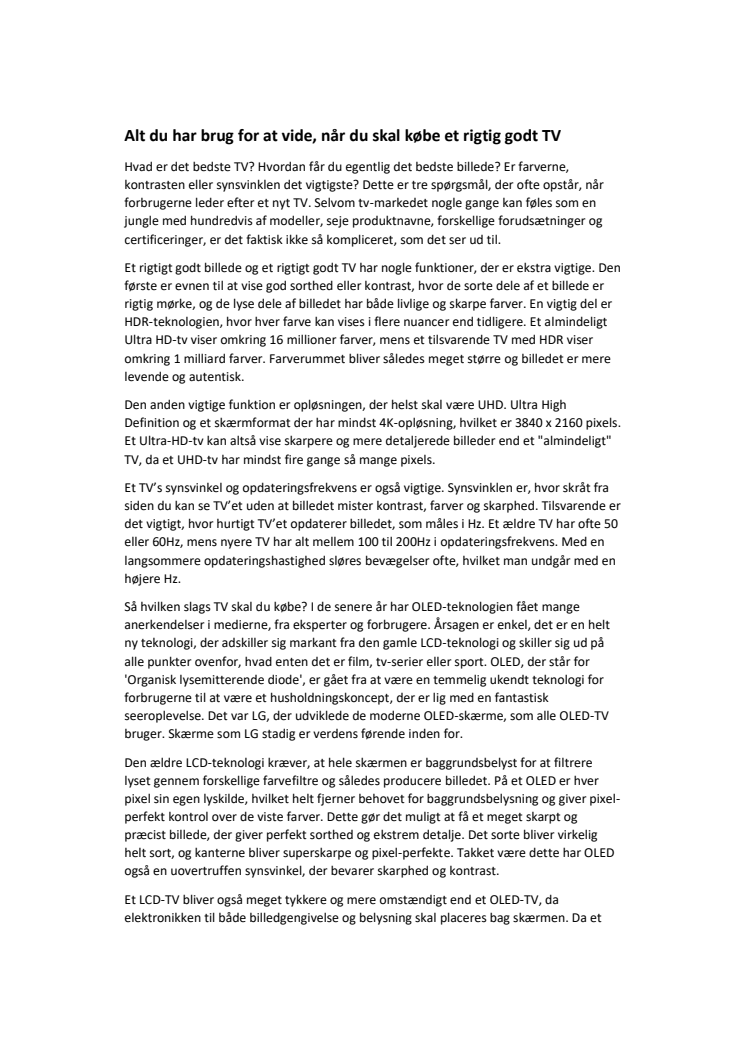 Alt du har brug for at vide, når du skal købe et rigtig godt TV

Hvad er det bedste TV? Hvordan får du egentlig det bedste billede? Er farverne, kontrasten eller synsvinklen det vigtigste? Dette er tre spørgsmål, der ofte opstår, når forbrugerne leder efter et nyt TV. Selvom tv-markedet nogle gange kan føles som en jungle med hundredvis af modeller, seje produktnavne, forskellige forudsætninger og certificeringer, er det faktisk ikke så kompliceret, som det ser ud til.

Et rigtigt godt billede og et rigtigt godt TV har nogle funktioner, der er ekstra vigtige. Den første er evnen til at vise god sorthed eller kontrast, hvor de sorte dele af et billede er rigtig mørke, og de lyse dele af billedet har både livlige og skarpe farver. En vigtig del er HDR-teknologien, hvor hver farve kan vises i flere nuancer end tidligere. Et almindeligt Ultra HD-tv viser omkring 16 millioner farver, mens et tilsvarende TV med HDR viser omkring 1 milliard farver. Farverummet bliver således meget større og billedet er mere levende og autentisk.

Den anden vigtige funktion er opløsningen, der helst skal være UHD. Ultra High Definition og et skærmformat der har mindst 4K-opløsning, hvilket er 3840 x 2160 pixels. Et Ultra-HD-tv kan altså vise skarpere og mere detaljerede billeder end et "almindeligt" TV, da et UHD-tv har mindst fire gange så mange pixels.

Et TV's synsvinkel og opdateringsfrekvens er også vigtige. Synsvinklen er, hvor skråt fra siden du kan se TV'et uden at billedet mister kontrast, farver og skarphed. Tilsvarende er det vigtigt, hvor hurtigt TV'et opdaterer billedet, som måles i Hz. Et ældre TV har ofte 50 eller 60Hz, mens nyere TV har alt mellem 100 til 200Hz i opdateringsfrekvens. Med en langsommere opdateringshastighed sløres bevægelser ofte, hvilket man undgår med en højere Hz.

Så hvilken slags TV skal du købe? I de senere år har OLED-teknologien fået mange anerkendelser i medierne, fra eksperter og forbrugere. Årsagen er enkel, det er en helt ny teknologi, der adskiller sig markant fra den gamle LCD-teknologi og skiller sig ud på alle punkter ovenfor, hvad enten det er film, tv-serier eller sport. OLED, der står for 'Organisk lysemitterende diode', er gået fra at være en temmelig ukendt teknologi for forbrugerne til at være et husholdningskoncept, der er lig med en fantastisk seeroplevelse. Det var LG, der udviklede de moderne OLED-skærme, som alle OLED-TV bruger. Skærme som LG stadig er verdens førende inden for.

Den ældre LCD-teknologi kræver, at hele skærmen er baggrundsbelyst for at filtrere lyset gennem forskellige farvefiltre og således producere billedet. På et OLED er hver pixel sin egen lyskilde, hvilket helt fjerner behovet for baggrundsbelysning og giver pixel-perfekt kontrol over de viste farver. Dette gør det muligt at få et meget skarpt og præcist billede, der giver perfekt sorthed og ekstrem detalje. Det sorte bliver virkelig helt sort, og kanterne bliver superskarpe og pixel-perfekte. Takket være dette har OLED også en uovertruffen synsvinkel, der bevarer skarphed og kontrast.

Et LCD-TV bliver også meget tykkere og mere omstændigt end et OLED-TV, da elektronikken til både billedgengivelse og belysning skal placeres bag skærmen. Da et